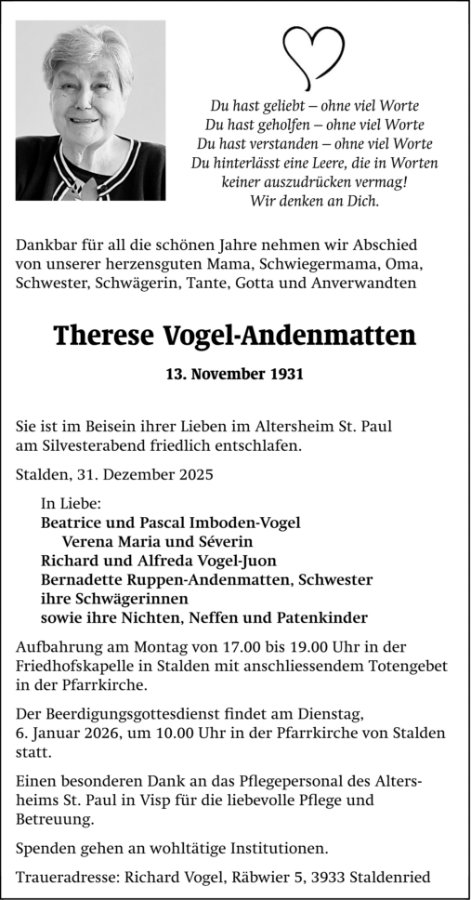 Du hast geliebt – ohne viel Worte
Du hast geholfen – ohne viel Worte
Du hast verstanden – ohne viel Worte
Du hinterlässt eine Leere, die in Worten keiner auszudrücken vermag!
Wir denken an Dich.

Dankbar für all die schönen Jahre nehmen wir Abschied von unserer herzensguten Mama, Schwiegermama, Oma, Schwester, Schwägerin, Tante, Gotta und Anverwandten

Therese Vogel-Andenmatten

13. November 1931

Sie ist im Beisein ihrer Lieben im Altersheim St. Paul am Silvesterabend friedlich entschlafen.

Stalden, 31. Dezember 2025

In Liebe:
Beatrice und Pascal Imboden-Vogel
Verena Maria und Séverin
Richard und Alfreda Vogel-Juon
Bernadette Ruppen-Andenmatten, Schwester
ihre Schwägerinnen
sowie ihre Nichten, Neffen und Patenkinder

Aufbahrung am Montag von 17.00 bis 19.00 Uhr in der Friedhofskapelle in Stalden mit anschliessendem Totengebet in der Pfarrkirche.

Der Beerdigungsgottesdienst findet am Dienstag, 6. Januar 2026, um 10.00 Uhr in der Pfarrkirche von Stalden statt.

Einen besonderen Dank an das Pflegepersonal des Altersheims St. Paul in Visp für die liebevolle Pflege und Betreuung.

Spenden gehen an wohltätige Institutionen.

Traueradresse: Richard Vogel, Räbwier 5, 3933 Staldenried